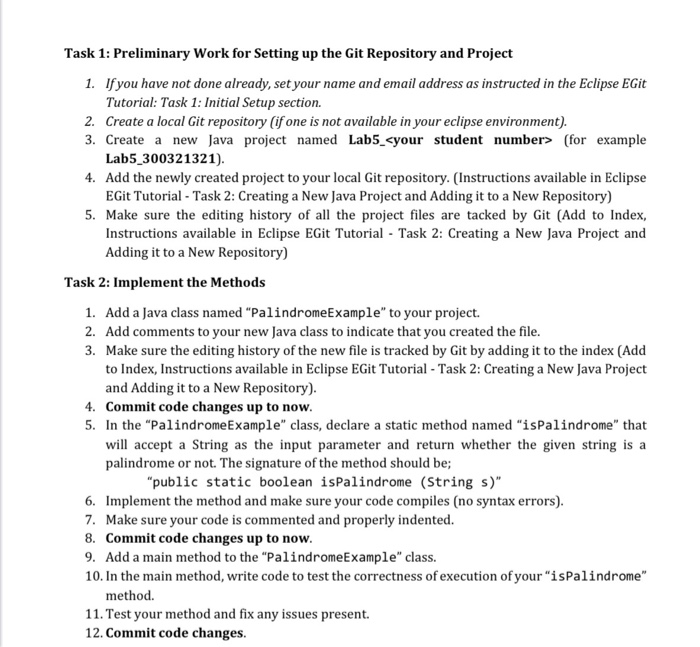 Task 1: Preliminary Work for Setting up the Git Repository and Project

1. If you have not done already, set your name and email address as instructed in the Eclipse EGit Tutorial: Task 1: Initial Setup section.
2. Create a local Git repository (if one is not available in your eclipse environment).
3. Create a new Java project named Lab5_<your student number> (for example Lab5_300321321).
4. Add the newly created project to your local Git repository. (Instructions available in Eclipse EGit Tutorial - Task 2: Creating a New Java Project and Adding it to a New Repository)
5. Make sure the editing history of all the project files are tacked by Git (Add to Index, Instructions available in Eclipse EGit Tutorial - Task 2: Creating a New Java Project and Adding it to a New Repository)

Task 2: Implement the Methods

1. Add a Java class named "PalindromeExample" to your project.
2. Add comments to your new Java class to indicate that you created the file.
3. Make sure the editing history of the new file is tracked by Git by adding it to the index (Add to Index, Instructions available in Eclipse EGit Tutorial - Task 2: Creating a New Java Project and Adding it to a New Repository).
4. Commit code changes up to now.
5. In the "PalindromeExample" class, declare a static method named "isPalindrome" that will accept a String as the input parameter and return whether the given string is a palindrome or not. The signature of the method should be;
"public static boolean isPalindrome (String s)"
6. Implement the method and make sure your code compiles (no syntax errors).
7. Make sure your code is commented and properly indented.
8. Commit code changes up to now.
9. Add a main method to the "PalindromeExample" class.
10. In the main method, write code to test the correctness of execution of your "isPalindrome" method.
11. Test your method and fix any issues present.
12. Commit code changes.